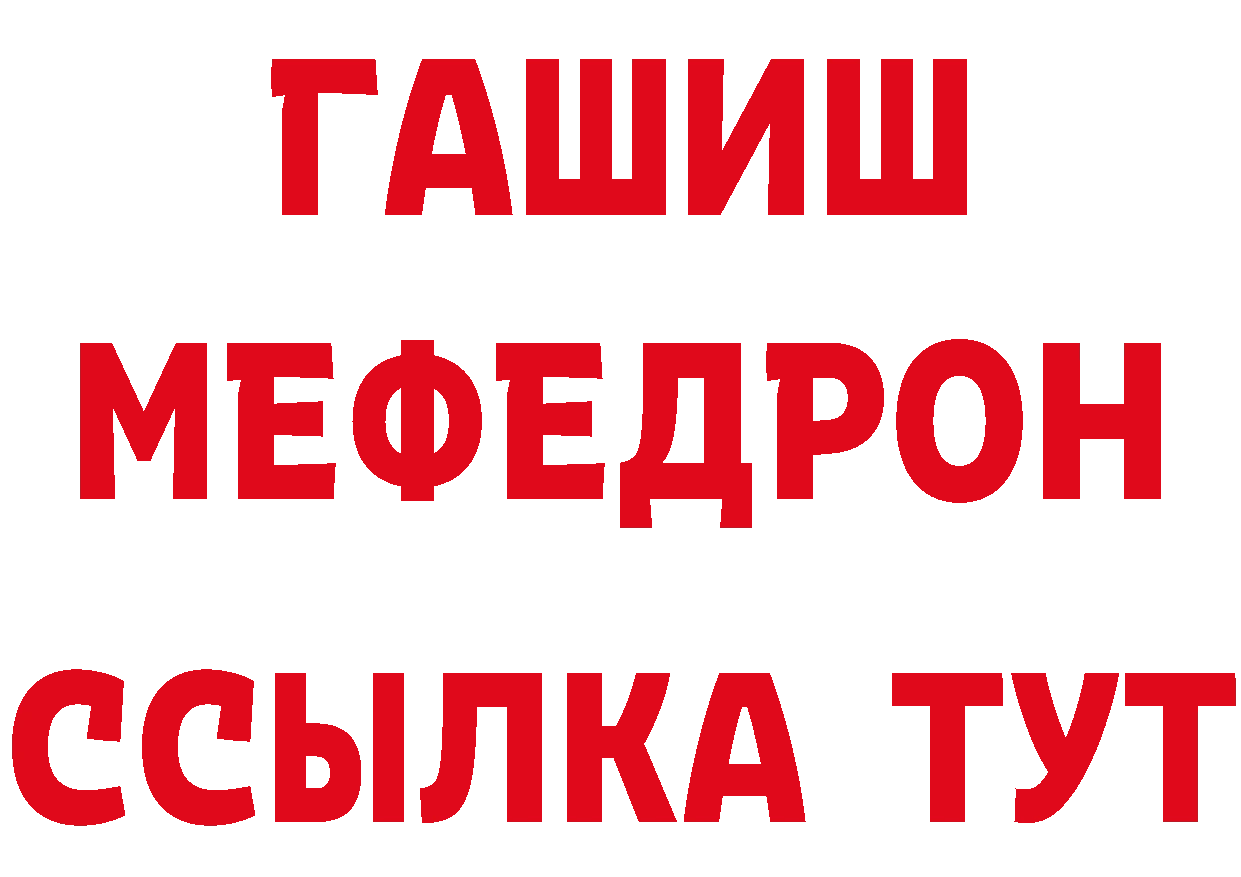 ГАШИШ
МЕФЕДРОН
ССЫЛКА ТУТ